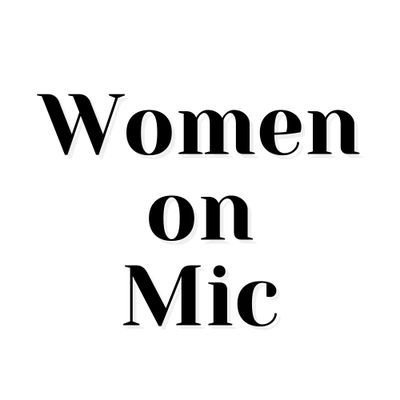 Women
on
Mic